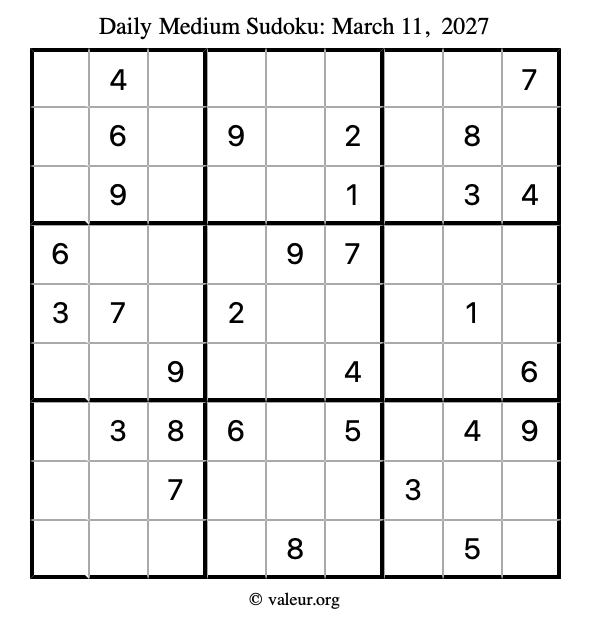 Daily Medium Sudoku: March 11, 2027

| | 4 | | | | | | | 7 |
|---|---|---|---|---|---|---|---|---|
| | 6 | | 9 | | 2 | | 8 | |
| | 9 | | | | 1 | | 3 | 4 |
| 6 | | | | 9 | 7 | | | |
| 3 | 7 | | 2 | | | | 1 | |
| | | 9 | | | 4 | | | 6 |
| | 3 | 8 | 6 | | 5 | | 4 | 9 |
| | | 7 | | | | 3 | | |
| | | | | 8 | | | 5 | |

© valeur.org